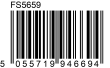 FS5659

5 055719 946694